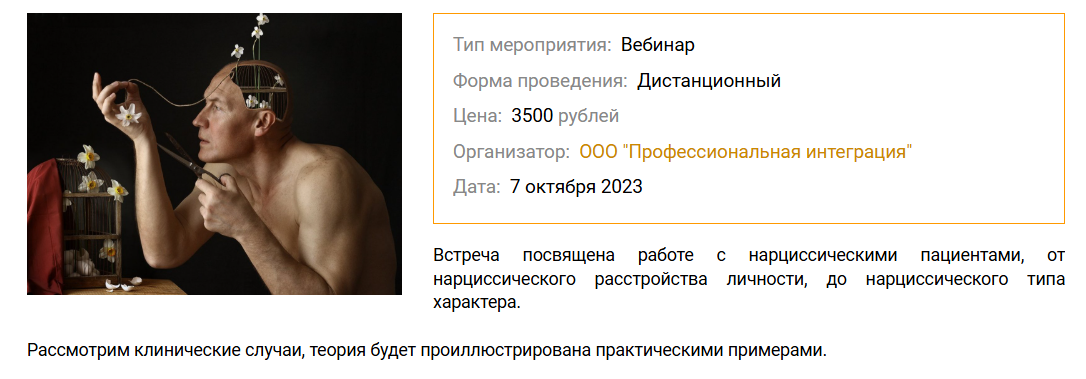 Тип мероприятия: Вебинар

Форма проведения: Дистанционный

Цена: 3500 рублей

Организатор: ООО "Профессиональная интеграция"

Дата: 7 октября 2023

Встреча посвящена работе с нарциссическими пациентами, от нарциссического расстройства личности, до нарциссического типа характера.

Рассмотрим клинические случаи, теория будет проиллюстрирована практическими примерами.